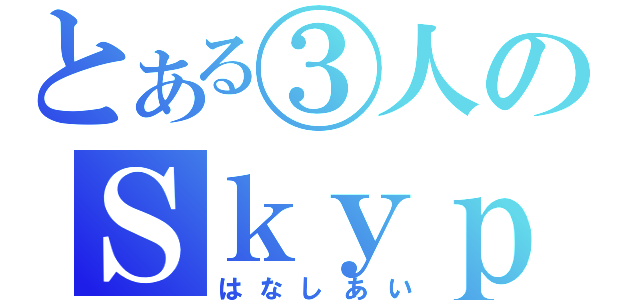 とある③人の
Skyp
はなしあい